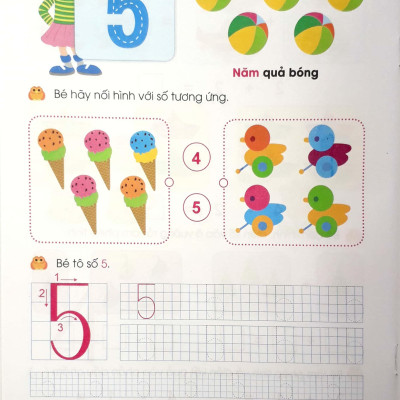 5

Năm quả bóng

Bé hãy nối hình với số tương ứng.

4

5

Bé tô số 5.

1

2

3

5

5